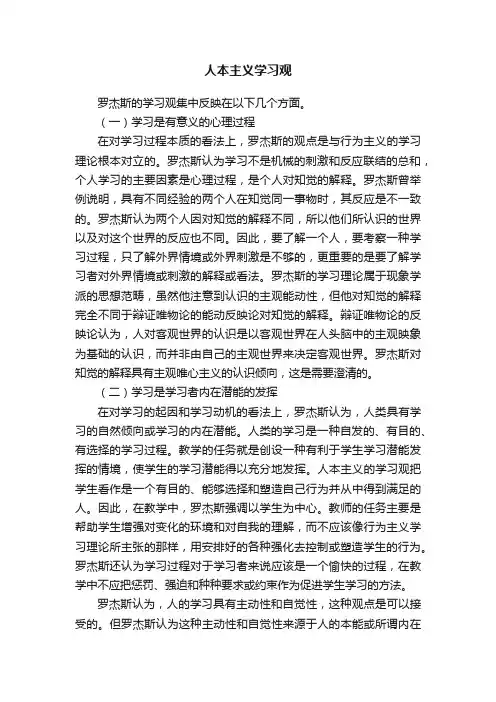 人本主义学习观

罗杰斯的学习观集中反映在以下几个方面。

（一）学习是有意义的心理过程

在对学习过程本质的看法上，罗杰斯的观点是与行为主义的学习理论根本对立的。罗杰斯认为学习不是机械的刺激和反应联结的总和，个人学习的主要因素是心理过程，是个人对知觉的解释。罗杰斯曾举例说明，具有不同经验的两个人在知觉同一事物时，其反应是不一致的。罗杰斯认为两个人因对知觉的解释不同，所以他们所认识的世界以及对这个世界的反应也不同。因此，要了解一个人，要考察一种学习过程，只了解外界情境或外界刺激是不够的，更重要的是要了解学习者对外界情境或刺激的解释或看法。罗杰斯的学习理论属于现象学派的思想范畴，虽然他注意到认识的主观能动性，但他对知觉的解释完全不同于辩证唯物论的能动反映论对知觉的解释。辩证唯物论的反映论认为，人对客观世界的认识是以客观世界在人头脑中的主观映象为基础的认识，而并非由自己的主观世界来决定客观世界。罗杰斯对知觉的解释具有主观唯心主义的认识倾向，这是需要澄清的。

（二）学习是学习者内在潜能的发挥

在对学习的起因和学习动机的看法上，罗杰斯认为，人类具有学习的自然倾向或学习的内在潜能。人类的学习是一种自发的、有目的、有选择的学习过程。教学的任务就是创设一种有利于学生学习潜能发挥的情境，使学生的学习潜能得以充分地发挥。人本主义的学习观把学生看作是一个有目的、能够选择和塑造自己行为并从中得到满足的人。因此，在教学中，罗杰斯强调以学生为中心。教师的任务主要是帮助学生增强对变化的环境和对自我的理解，而不应该像行为主义学习理论所主张的那样，用安排好的各种强化去控制或塑造学生的行为。罗杰斯还认为学习过程对于学习者来说应该是一个愉快的过程，在教学中不应把惩罚、强迫和种种要求或约束作为促进学生学习的方法。

罗杰斯认为，人的学习具有主动性和自觉性，这种观点是可以接受的。但罗杰斯认为这种主动性和自觉性来源于人的本能或所谓内在